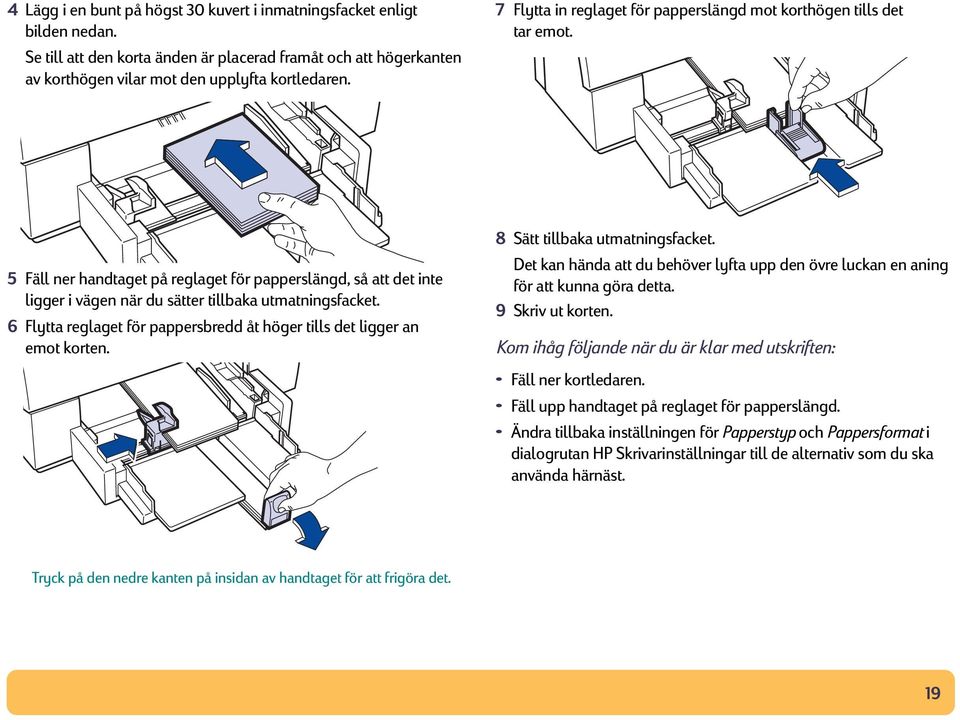 4 Lägg i en bunt på högst 30 kuvert i inmatningsfacket enligt bilden nedan.

Se till att den korta änden är placerad framåt och att högerkanten av korthögen vilar mot den upplyfta kortledaren.

5 Fäll ner handtaget på reglaget för papperslängd, så att det inte ligger i vägen när du sätter tillbaka utmatningsfacket.

6 Flytta reglaget för pappersbredd åt höger tills det ligger an emot korten.

Tryck på den nedre kanten på insidan av handtaget för att frigöra det.

7 Flytta in reglaget för papperslängd mot korthögen tills det tar emot.

8 Sätt tillbaka utmatningsfacket.

Det kan hända att du behöver lyfta upp den övre luckan en aning för att kunna göra detta.

9 Skriv ut korten.

Kom ihåg följande när du är klar med utskriften:

- Fäll ner kortledaren.
- Fäll upp handtaget på reglaget för papperslängd.
- Ändra tillbaka inställningen för Papperstyp och Pappersformat i dialogrutan HP Skrivarinställningar till de alternativ som du ska använda härnäst.

19